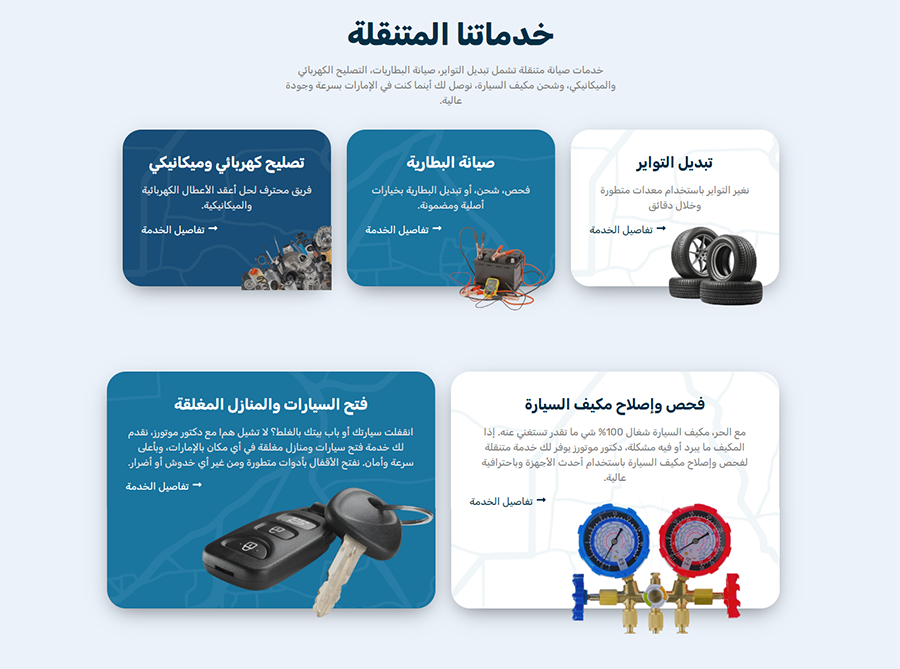 خدماتنا المتنقلة

خدمات صيانة متنقلة تشمل تبديل التواير، صيانة البطاريات، التصليح الكهربائي والميكانيكي، وشحن مكيف السيارة، نوصل لك أينما كنت في الإمارات بسرعة وجودة عالية.

تبديل التواير

نغير التواير باستخدام معدات متطورة وخلال دقائق

تفاصيل الخدمة

صيانة البطارية

فحص، شحن، أو تبديل البطارية بخيارات أصلية ومضمونة.

تفاصيل الخدمة

تصليح كهربائي وميكانيكي

فريق محترف لحل أعقد الأعطال الكهربائية والميكانيكية.

تفاصيل الخدمة

فحص وإصلاح مكيف السيارة

مع الحر، مكيف السيارة شغال 100% شي ما تقدر تستغني عنه. إذا المكيف ما يبرد أو فيه مشكلة، دكتور موتورز يوفر لك خدمة متنقلة لفحص وإصلاح مكيف السيارة باستخدام أحدث الأجهزة وباحترافية عالية.

تفاصيل الخدمة

فتح السيارات والمنازل المغلقة

انقفلت سيارتك أو باب بيتك بالغلط؟ لا تشيل هما مع دكتور موتورز، نقدم لك خدمة فتح سيارات ومنازل مغلقة في أي مكان بالإمارات، وبأعلى سرعة وأمان. نفتح الأقفال بأدوات متطورة ومن غير أي خدوش أو أضرار.

تفاصيل الخدمة